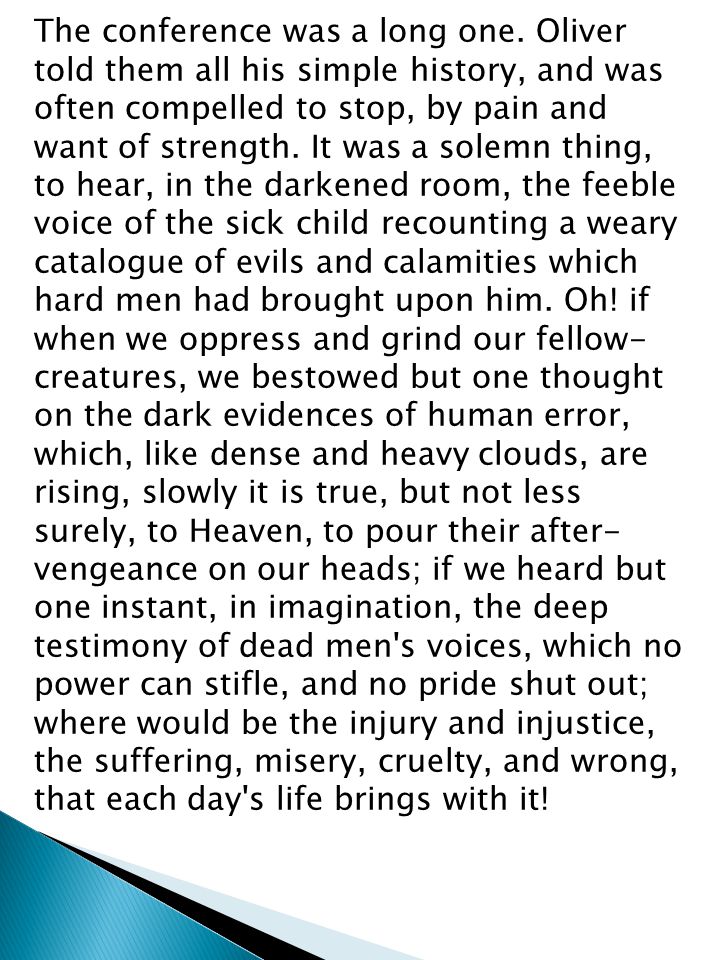 The conference was a long one. Oliver told them all his simple history, and was often compelled to stop, by pain and want of strength. It was a solemn thing, to hear, in the darkened room, the feeble voice of the sick child recounting a weary catalogue of evils and calamities which hard men had brought upon him. Oh! if when we oppress and grind our fellow-creatures, we bestowed but one thought on the dark evidences of human error, which, like dense and heavy clouds, are rising, slowly it is true, but not less surely, to Heaven, to pour their after-vengeance on our heads; if we heard but one instant, in imagination, the deep testimony of dead men's voices, which no power can stifle, and no pride shut out; where would be the injury and injustice, the suffering, misery, cruelty, and wrong, that each day's life brings with it!